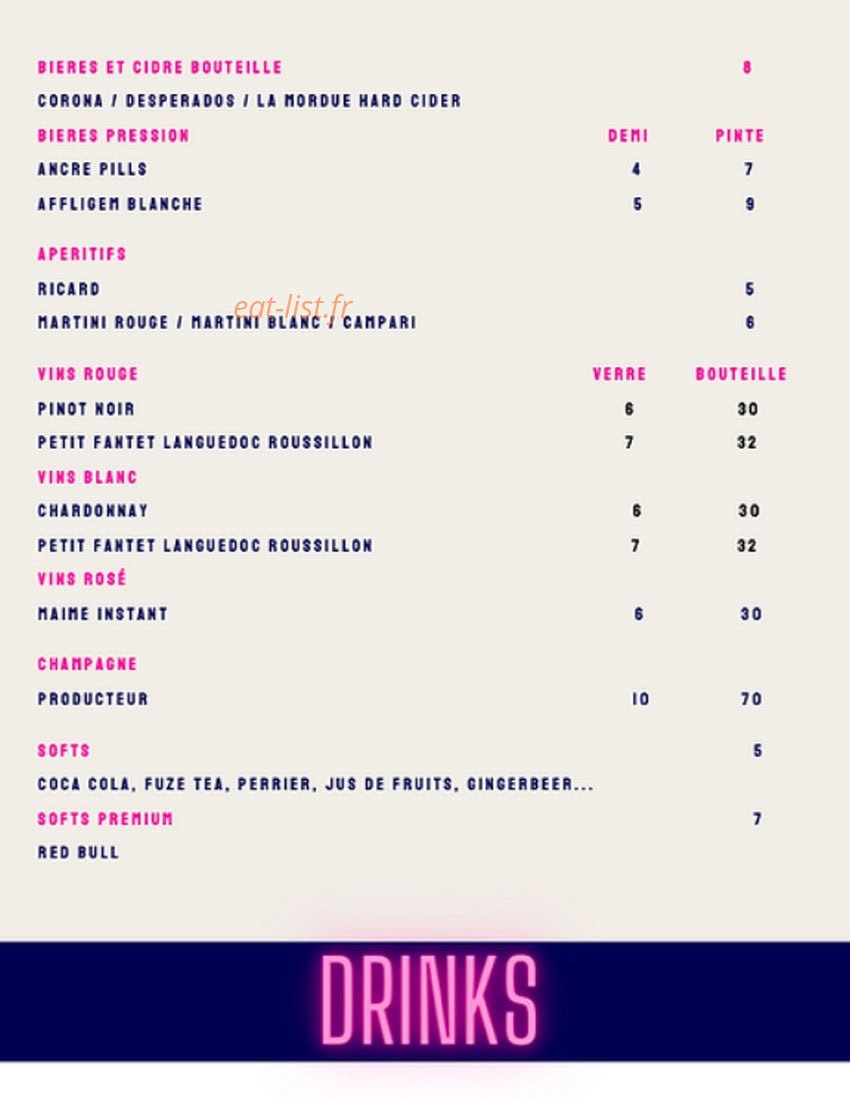 BIERES ET CIDRE BOUTEILLE 8
CORONA / DESPERADOS / LA MORDUE HARD CIDER

| BIERES PRESSION | DEMI | PINTE |
|---|---|---|
| ANCRE PILLS | 4 | 7 |
| AFFLIGEM BLANCHE | 5 | 9 |

APERITIFS
RICARD 5
eat-list.fr
MARTINI ROUGE / MARTINI BLANC / CAMPARI 6

| VINS ROUGE | VERRE | BOUTEILLE |
|---|---|---|
| PINOT NOIR | 6 | 30 |
| PETIT FANTET LANGUEDOC ROUSSILLON | 7 | 32 |
| VINS BLANC | | |
| CHARDONNAY | 6 | 30 |
| PETIT FANTET LANGUEDOC ROUSSILLON | 7 | 32 |
| VINS ROSÉ | | |
| MAIME INSTANT | 6 | 30 |
| CHAMPAGNE | | |
| PRODUCTEUR | 10 | 70 |

SOFTS 5
COCA COLA, FUZE TEA, PERRIER, JUS DE FRUITS, GINGERBEER...
SOFTS PREMIUM 7
RED BULL

DRINKS